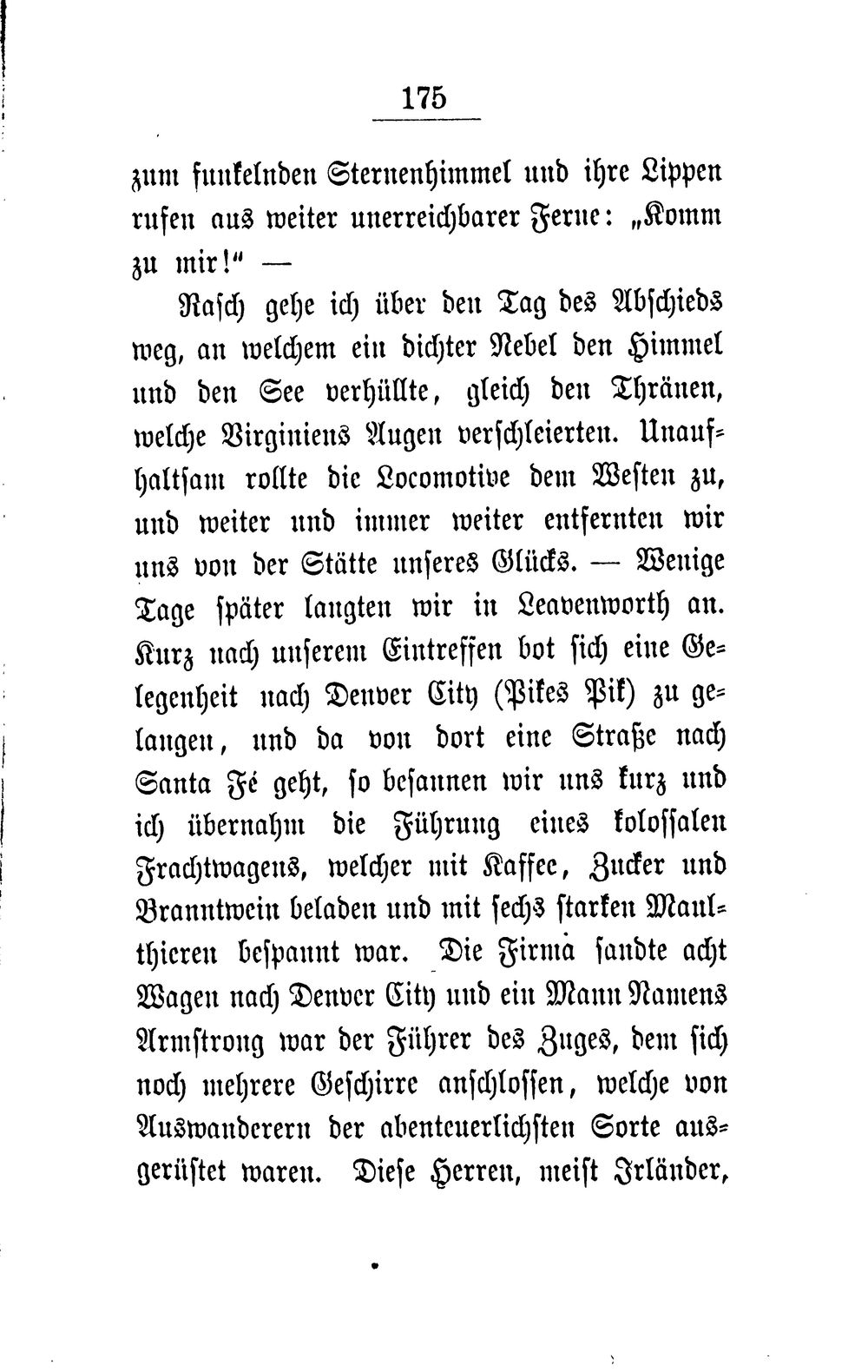 175

zum funkelnden Sternenhimmel und ihre Lippen rufen aus weiter unerreichbarer Ferne: „Komm zu mir!“ —

Rasch gehe ich über den Tag des Abschieds weg, an welchem ein dichter Nebel den Himmel und den See verhüllte, gleich den Thränen, welche Virginiens Augen verschleierten. Unaufhaltsam rollte die Locomotive dem Westen zu, und weiter und immer weiter entfernten wir uns von der Stätte unseres Glücks. — Wenige Tage später langten wir in Leavenworth an. Kurz nach unserem Eintreffen bot sich eine Gelegenheit nach Denver City (Pikes Pik) zu gelangen, und da von dort eine Straße nach Santa Fé geht, so besannen wir uns kurz und ich übernahm die Führung eines kolossalen Frachtwagens, welcher mit Kaffee, Zucker und Branntwein beladen und mit sechs starken Maulthieren bespannt war. Die Firma sandte acht Wagen nach Denver City und ein Mann Namens Armstrong war der Führer des Zuges, dem sich noch mehrere Geschirre anschlossen, welche von Auswanderern der abenteuerlichsten Sorte ausgerüstet waren. Diese Herren, meist Irländer,